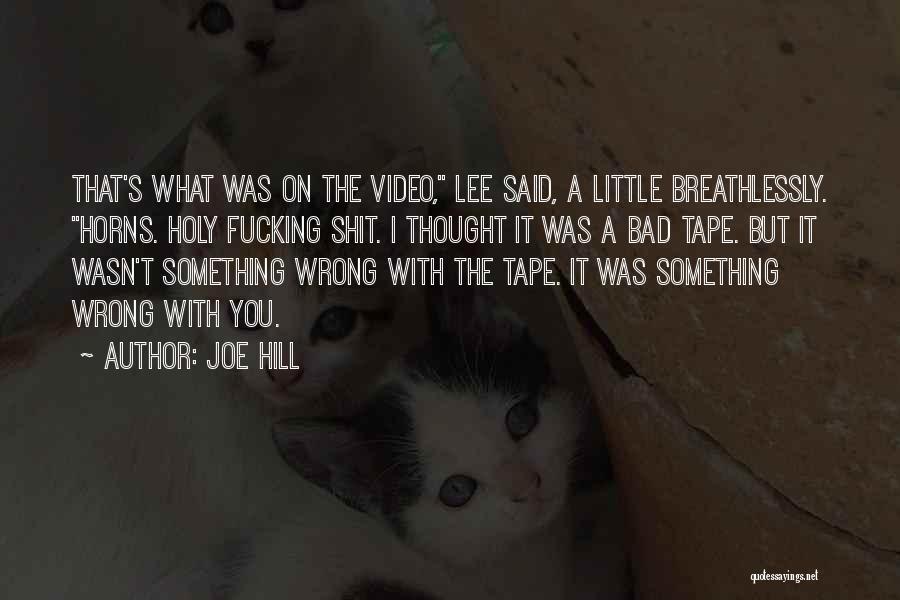 THAT'S WHAT WAS ON THE VIDEO," LEE SAID, A LITTLE BREATHLESSLY. "HORNS. HOLY FUCKING SHIT. I THOUGHT IT WAS A BAD TAPE. BUT IT WASN'T SOMETHING WRONG WITH THE TAPE. IT WAS SOMETHING WRONG WITH YOU.

~ AUTHOR: JOE HILL

quotessayings.net